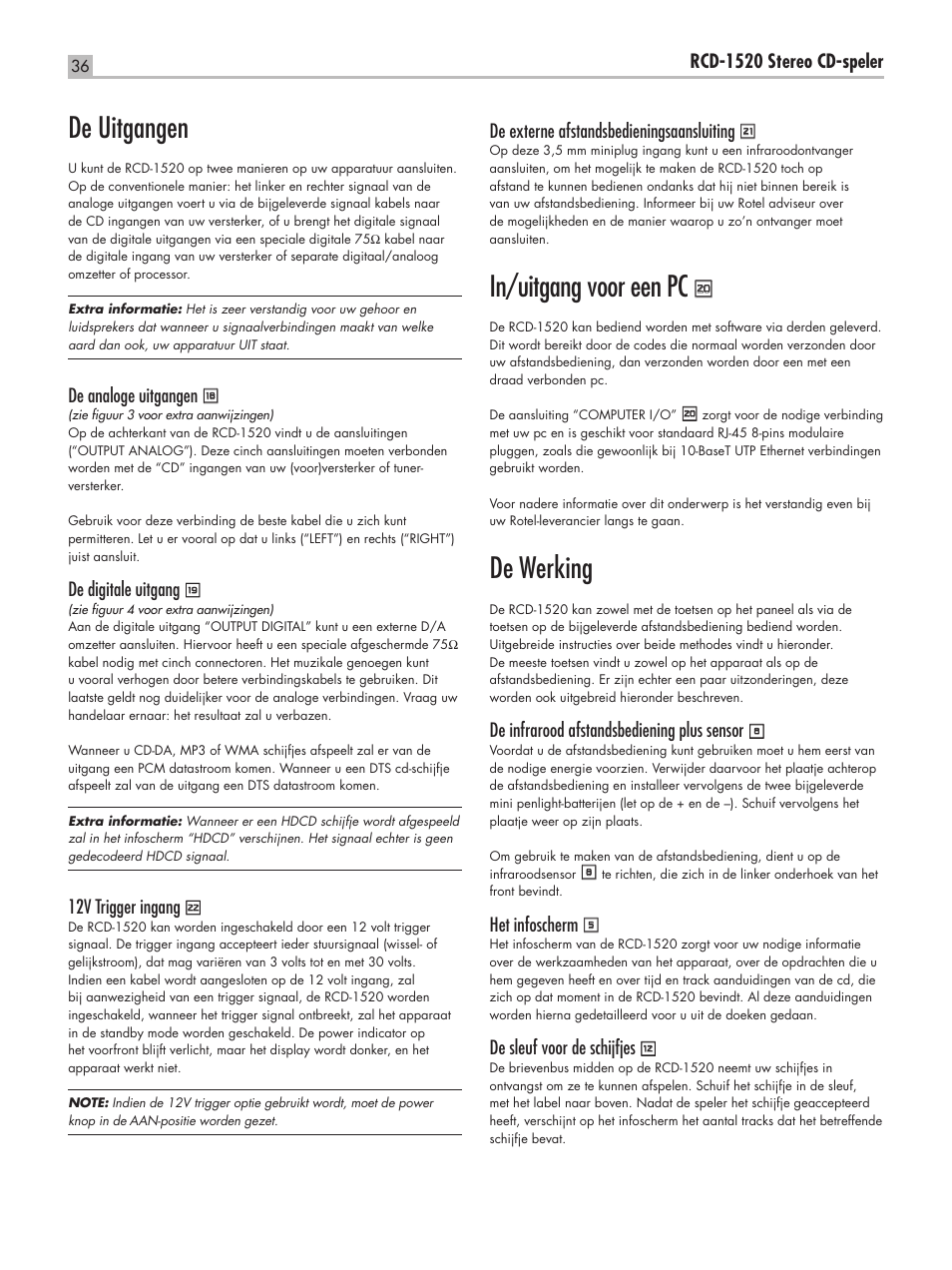 36

RCD-1520 Stereo CD-speler

De Uitgangen

U kunt de RCD-1520 op twee manieren op uw apparatuur aansluiten. Op de conventionele manier: het linker en rechter signaal van de analoge uitgangen voert u via de bijgeleverde signaal kabels naar de CD ingangen van uw versterker, of u brengt het digitale signaal van de digitale uitgangen via een speciale digitale 75Ω kabel naar de digitale ingang van uw versterker of separate digitaal/analoog omzetter of processor.

Extra informatie: Het is zeer verstandig voor uw gehoor en luidsprekers dat wanneer u signaalverbindingen maakt van welke aard dan ook, uw apparatuur UIT staat.

De analoge uitgangen 18
(zie figuur 3 voor extra aanwijzingen)
Op de achterkant van de RCD-1520 vindt u de aansluitingen ("OUTPUT ANALOG"). Deze cinch aansluitingen moeten verbonden worden met de "CD" ingangen van uw (voor)versterker of tuner-versterker.

Gebruik voor deze verbinding de beste kabel die u zich kunt permitteren. Let u er vooral op dat u links ("LEFT") en rechts ("RIGHT") juist aansluit.

De digitale uitgang 19
(zie figuur 4 voor extra aanwijzingen)
Aan de digitale uitgang "OUTPUT DIGITAL" kunt u een externe D/A omzetter aansluiten. Hiervoor heeft u een speciale afgeschermde 75Ω kabel nodig met cinch connectoren. Het muzikale genoegen kunt u vooral verhogen door betere verbindingskabels te gebruiken. Dit laatste geldt nog duidelijker voor de analoge verbindingen. Vraag uw handelaar ernaar: het resultaat zal u verbazen.

Wanneer u CD-DA, MP3 of WMA schijfjes afspeelt zal er van de uitgang een PCM datastroom komen. Wanneer u een DTS cd-schijfje afspeelt zal van de uitgang een DTS datastroom komen.

Extra informatie: Wanneer er een HDCD schijfje wordt afgespeeld zal in het infoscherm "HDCD" verschijnen. Het signaal echter is geen gedecodeerd HDCD signaal.

12V Trigger ingang 22
De RCD-1520 kan worden ingeschakeld door een 12 volt trigger signaal. De trigger ingang accepteert ieder stuursignaal (wissel- of gelijkstroom), dat mag variëren van 3 volts tot en met 30 volts. Indien een kabel wordt aangesloten op de 12 volt ingang, zal bij aanwezigheid van een trigger signaal, de RCD-1520 worden ingeschakeld, wanneer het trigger signal ontbreekt, zal het apparaat in de standby mode worden geschakeld. De power indicator op het voorfront blijft verlicht, maar het display wordt donker, en het apparaat werkt niet.

NOTE: Indien de 12V trigger optie gebruikt wordt, moet de power knop in de AAN-positie worden gezet.

De externe afstandsbedieningsaansluiting 21
Op deze 3,5 mm miniplug ingang kunt u een infraroodontvanger aansluiten, om het mogelijk te maken de RCD-1520 toch op afstand te kunnen bedienen ondanks dat hij niet binnen bereik is van uw afstandsbediening. Informeer bij uw Rotel adviseur over de mogelijkheden en de manier waarop u zo'n ontvanger moet aansluiten.

In/uitgang voor een PC 20

De RCD-1520 kan bediend worden met software via derden geleverd. Dit wordt bereikt door de codes die normaal worden verzonden door uw afstandsbediening, dan verzonden worden door een met een draad verbonden pc.

De aansluiting "COMPUTER I/O" 20 zorgt voor de nodige verbinding met uw pc en is geschikt voor standaard RJ-45 8-pins modulaire pluggen, zoals die gewoonlijk bij 10-BaseT UTP Ethernet verbindingen gebruikt worden.

Voor nadere informatie over dit onderwerp is het verstandig even bij uw Rotel-leverancier langs te gaan.

De Werking

De RCD-1520 kan zowel met de toetsen op het paneel als via de toetsen op de bijgeleverde afstandsbediening bediend worden. Uitgebreide instructies over beide methodes vindt u hieronder. De meeste toetsen vindt u zowel op het apparaat als op de afstandsbediening. Er zijn echter een paar uitzonderingen, deze worden ook uitgebreid hieronder beschreven.

De infrarood afstandsbediening plus sensor 8
Voordat u de afstandsbediening kunt gebruiken moet u hem eerst van de nodige energie voorzien. Verwijder daarvoor het plaatje achterop de afstandsbediening en installeer vervolgens de twee bijgeleverde mini penlight-batterijen (let op de + en de –). Schuif vervolgens het plaatje weer op zijn plaats.

Om gebruik te maken van de afstandsbediening, dient u op de infraroodsensor 8 te richten, die zich in de linker onderhoek van het front bevindt.

Het infoscherm 5
Het infoscherm van de RCD-1520 zorgt voor uw nodige informatie over de werkzaamheden van het apparaat, over de opdrachten die u hem gegeven heeft en over tijd en track aanduidingen van de cd, die zich op dat moment in de RCD-1520 bevindt. Al deze aanduidingen worden hierna gedetailleerd voor u uit de doeken gedaan.

De sleuf voor de schijfjes 12
De brievenbus midden op de RCD-1520 neemt uw schijfjes in ontvangst om ze te kunnen afspelen. Schuif het schijfje in de sleuf, met het label naar boven. Nadat de speler het schijfje geaccepteerd heeft, verschijnt op het infoscherm het aantal tracks dat het betreffende schijfje bevat.